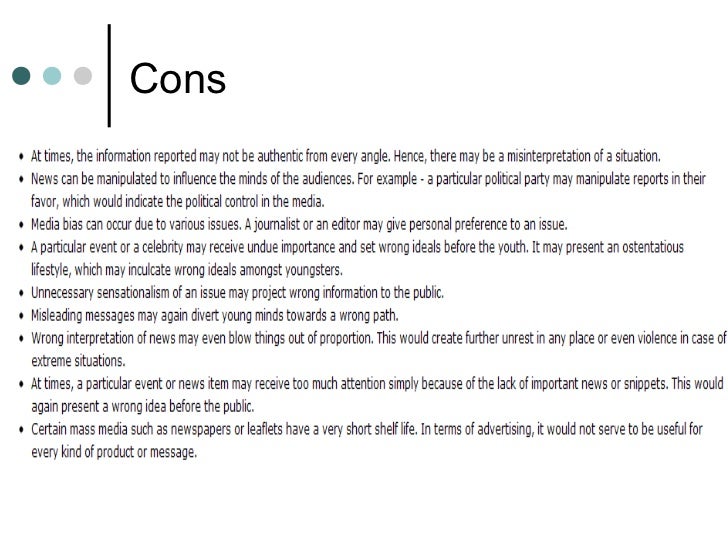 Cons

• At times, the information reported may not be authentic from every angle. Hence, there may be a misinterpretation of a situation.
• News can be manipulated to influence the minds of the audiences. For example - a particular political party may manipulate reports in their favor, which would indicate the political control in the media.
• Media bias can occur due to various issues. A journalist or an editor may give personal preference to an issue.
• A particular event or a celebrity may receive undue importance and set wrong ideals before the youth. It may present an ostentatious lifestyle, which may inculcate wrong ideals amongst youngsters.
• Unnecessary sensationalism of an issue may project wrong information to the public.
• Misleading messages may again divert young minds towards a wrong path.
• Wrong interpretation of news may even blow things out of proportion. This would create further unrest in any place or even violence in case of extreme situations.
• At times, a particular event or news item may receive too much attention simply because of the lack of important news or snippets. This would again present a wrong idea before the public.
• Certain mass media such as newspapers or leaflets have a very short shelf life. In terms of advertising, it would not serve to be useful for every kind of product or message.